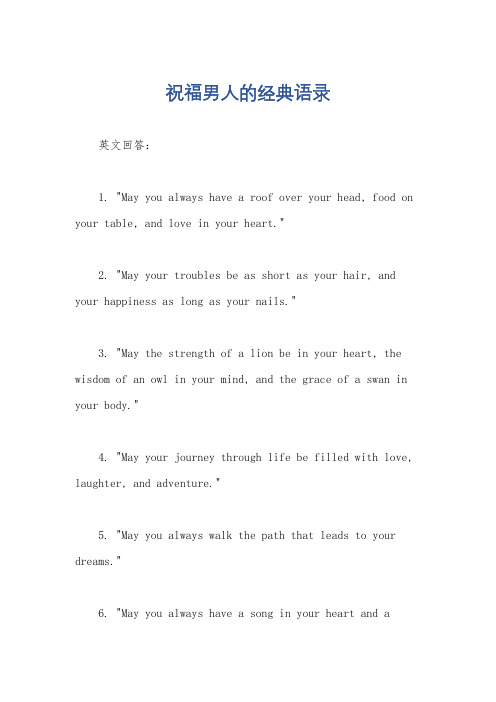 祝福男人的经典语录

英文回答：

1. "May you always have a roof over your head, food on your table, and love in your heart."

2. "May your troubles be as short as your hair, and your happiness as long as your nails."

3. "May the strength of a lion be in your heart, the wisdom of an owl in your mind, and the grace of a swan in your body."

4. "May your journey through life be filled with love, laughter, and adventure."

5. "May you always walk the path that leads to your dreams."

6. "May you always have a song in your heart and a